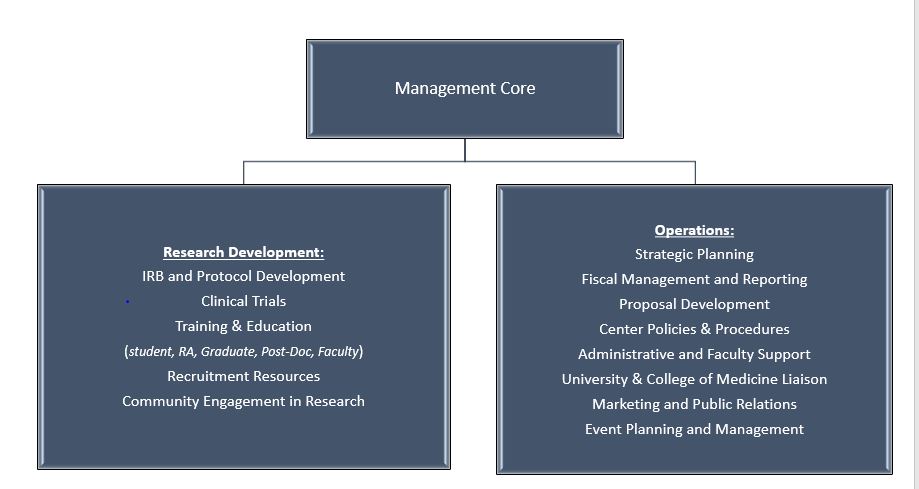 Management Core

Research Development:
IRB and Protocol Development
Clinical Trials
Training & Education
(student, RA, Graduate, Post-Doc, Faculty)
Recruitment Resources
Community Engagement in Research

Operations:
Strategic Planning
Fiscal Management and Reporting
Proposal Development
Center Policies & Procedures
Administrative and Faculty Support
University & College of Medicine Liaison
Marketing and Public Relations
Event Planning and Management